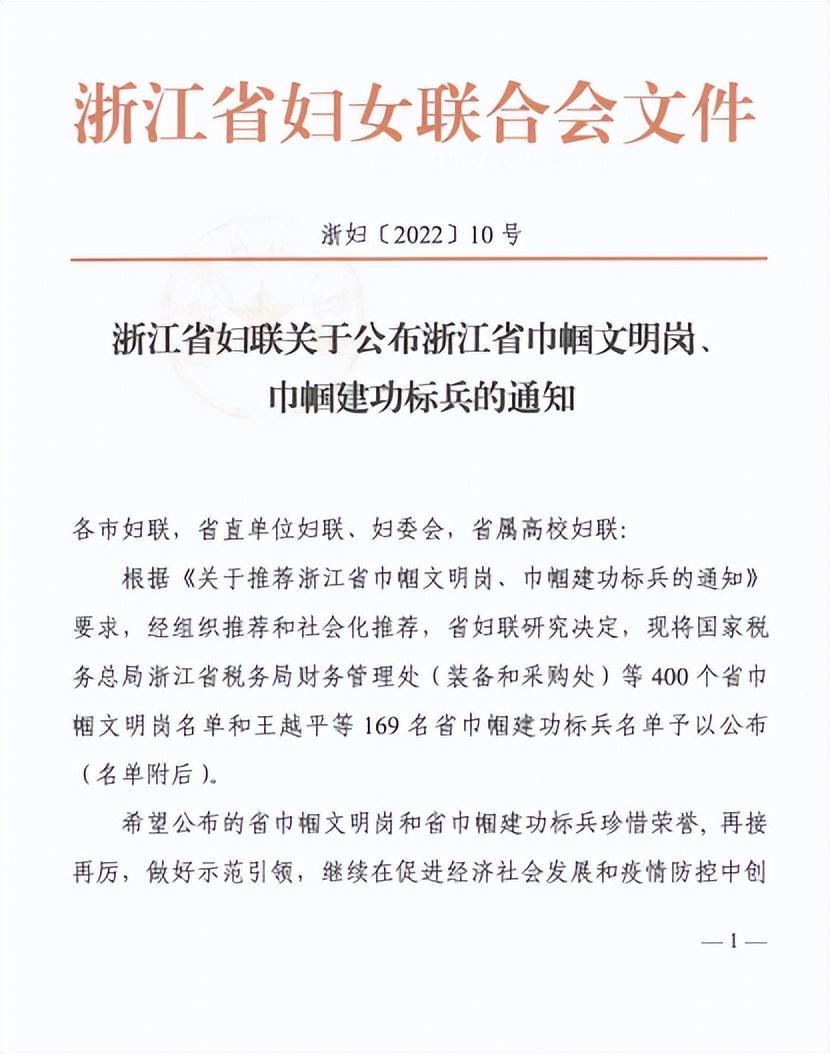 浙江省妇女联合会文件

浙妇〔2022〕10号

浙江省妇联关于公布浙江省巾帼文明岗、巾帼建功标兵的通知

各市妇联，省直单位妇联、妇委会，省属高校妇联：

根据《关于推荐浙江省巾帼文明岗、巾帼建功标兵的通知》要求，经组织推荐和社会化推荐，省妇联研究决定，现将国家税务总局浙江省税务局财务管理处（装备和采购处）等400个省巾帼文明岗名单和王越平等169名省巾帼建功标兵名单予以公布（名单附后）。

希望公布的省巾帼文明岗和省巾帼建功标兵珍惜荣誉，再接再厉，做好示范引领，继续在促进经济社会发展和疫情防控中创

—1—